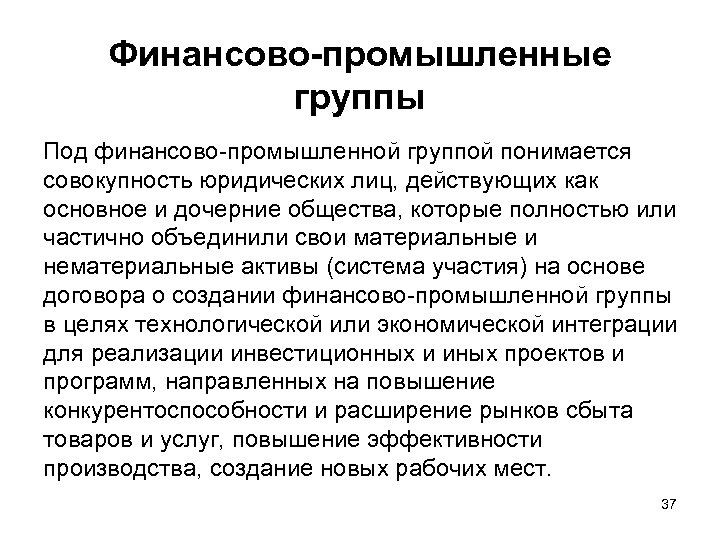 Финансово-промышленные группы

Под финансово-промышленной группой понимается совокупность юридических лиц, действующих как основное и дочерние общества, которые полностью или частично объединили свои материальные и нематериальные активы (система участия) на основе договора о создании финансово-промышленной группы в целях технологической или экономической интеграции для реализации инвестиционных и иных проектов и программ, направленных на повышение конкурентоспособности и расширение рынков сбыта товаров и услуг, повышение эффективности производства, создание новых рабочих мест.

37